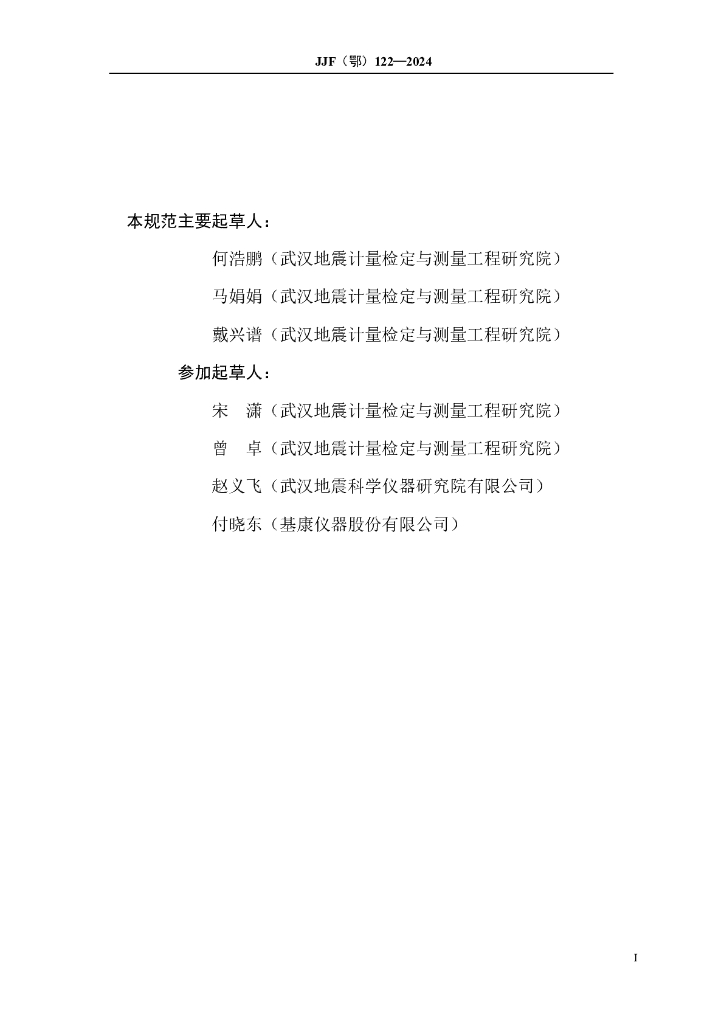 JJF（鄂）122—2024

本规范主要起草人：

何浩鹏（武汉地震计量检定与测量工程研究院）

马娟娟（武汉地震计量检定与测量工程研究院）

戴兴谱（武汉地震计量检定与测量工程研究院）

参加起草人：

宋　潇（武汉地震计量检定与测量工程研究院）

曾　卓（武汉地震计量检定与测量工程研究院）

赵义飞（武汉地震科学仪器研究院有限公司）

付晓东（基康仪器股份有限公司）

I